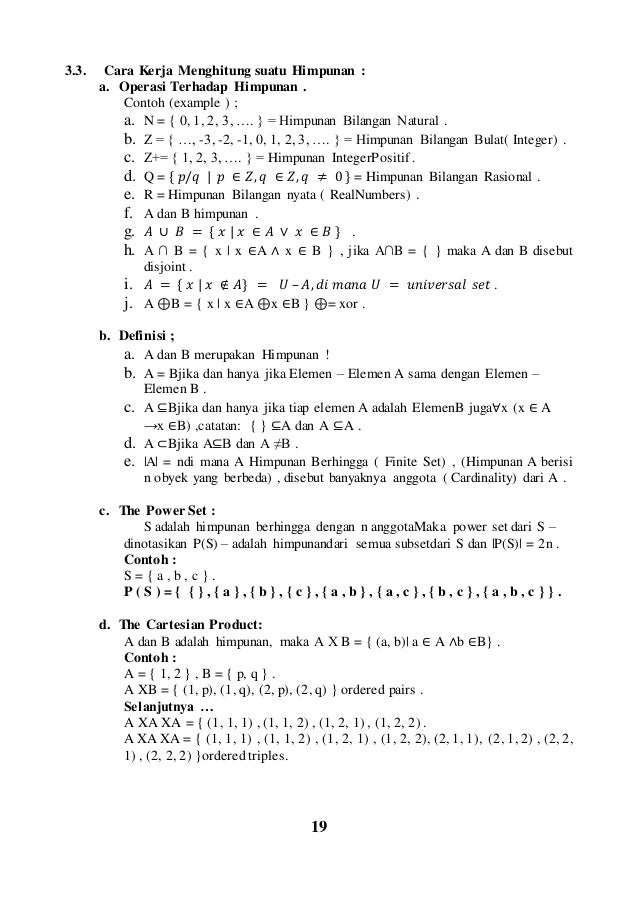 3.3. Cara Kerja Menghitung suatu Himpunan :

a. Operasi Terhadap Himpunan .

Contoh (example ) ;

a. N = { 0, 1, 2, 3, …. } = Himpunan Bilangan Natural .

b. Z = { …, -3, -2, -1, 0, 1, 2, 3, …. } = Himpunan Bilangan Bulat( Integer) .

c. Z+= { 1, 2, 3, …. } = Himpunan IntegerPositif .

d. Q = { $p/q \mid p \in Z, q \in Z, q \neq 0$ } = Himpunan Bilangan Rasional .

e. R = Himpunan Bilangan nyata ( RealNumbers) .

f. A dan B himpunan .

g. $A \cup B = \{x \mid x \in A \vee x \in B\}$ .

h. A ∩ B = { x | x ∈A ∧ x ∈ B } , jika A∩B = { } maka A dan B disebut disjoint .

i. $A = \{x \mid x \notin A\} = U - A, di\ mana\ U = universal\ set$ .

j. A ⊕B = { x | x ∈A ⊕x ∈B } ⊕= xor .

b. Definisi ;

a. A dan B merupakan Himpunan !

b. A = Bjika dan hanya jika Elemen – Elemen A sama dengan Elemen – Elemen B .

c. A ⊆Bjika dan hanya jika tiap elemen A adalah ElemenB juga∀x (x ∈ A →x ∈B) ,catatan: { } ⊆A dan A ⊆A .

d. A ⊂Bjika A⊆B dan A ≠B .

e. |A| = ndi mana A Himpunan Berhingga ( Finite Set) , (Himpunan A berisi n obyek yang berbeda) , disebut banyaknya anggota ( Cardinality) dari A .

c. The Power Set :

S adalah himpunan berhingga dengan n anggotaMaka power set dari S – dinotasikan P(S) – adalah himpunandari semua subsetdari S dan |P(S)| = 2n .

Contoh :

S = { a , b , c } .

P ( S ) = { { } , { a } , { b } , { c } , { a , b } , { a , c } , { b , c } , { a , b , c } } .

d. The Cartesian Product:

A dan B adalah himpunan, maka A X B = { (a, b)| a ∈ A ∧b ∈B} .

Contoh :

A = { 1, 2 } , B = { p, q } .

A XB = { (1, p), (1, q), (2, p), (2, q) } ordered pairs .

Selanjutnya …

A XA XA = { (1, 1, 1) , (1, 1, 2) , (1, 2, 1) , (1, 2, 2) .

A XA XA = { (1, 1, 1) , (1, 1, 2) , (1, 2, 1) , (1, 2, 2), (2, 1, 1), (2, 1, 2) , (2, 2, 1) , (2, 2, 2) }ordered triples.

19